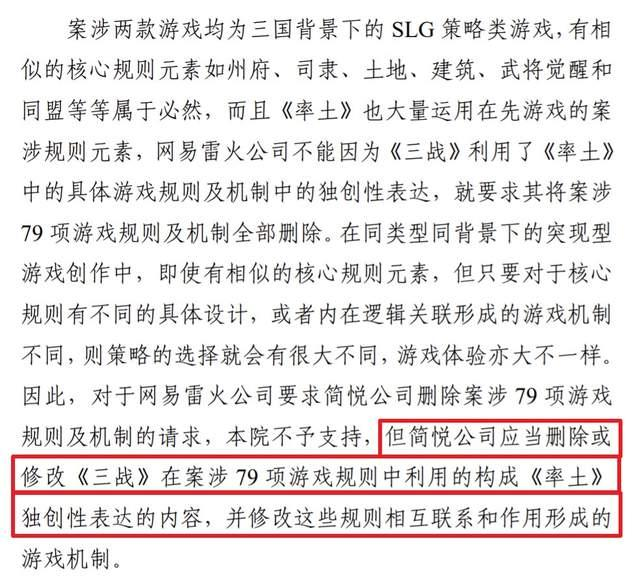 案涉两款游戏均为三国背景下的SLG策略类游戏，有相似的核心规则元素如州府、司隶、土地、建筑、武将觉醒和同盟等等属于必然，而且《率土》也大量运用在先游戏的案涉规则元素，网易雷火公司不能因为《三战》利用了《率土》中的具体游戏规则及机制中的独创性表达，就要求其将案涉79项游戏规则及机制全部删除。在同类型同背景下的突现型游戏创作中，即使有相似的核心规则元素，但只要对于核心规则有不同的具体设计，或者内在逻辑关联形成的游戏机制不同，则策略的选择就会有很大不同，游戏体验亦大不一样。因此，对于网易雷火公司要求简悦公司删除案涉79项游戏规则及机制的请求，本院不予支持，但简悦公司应当删除或修改《三战》在案涉79项游戏规则中利用的构成《率土》独创性表达的内容，并修改这些规则相互联系和作用形成的游戏机制。